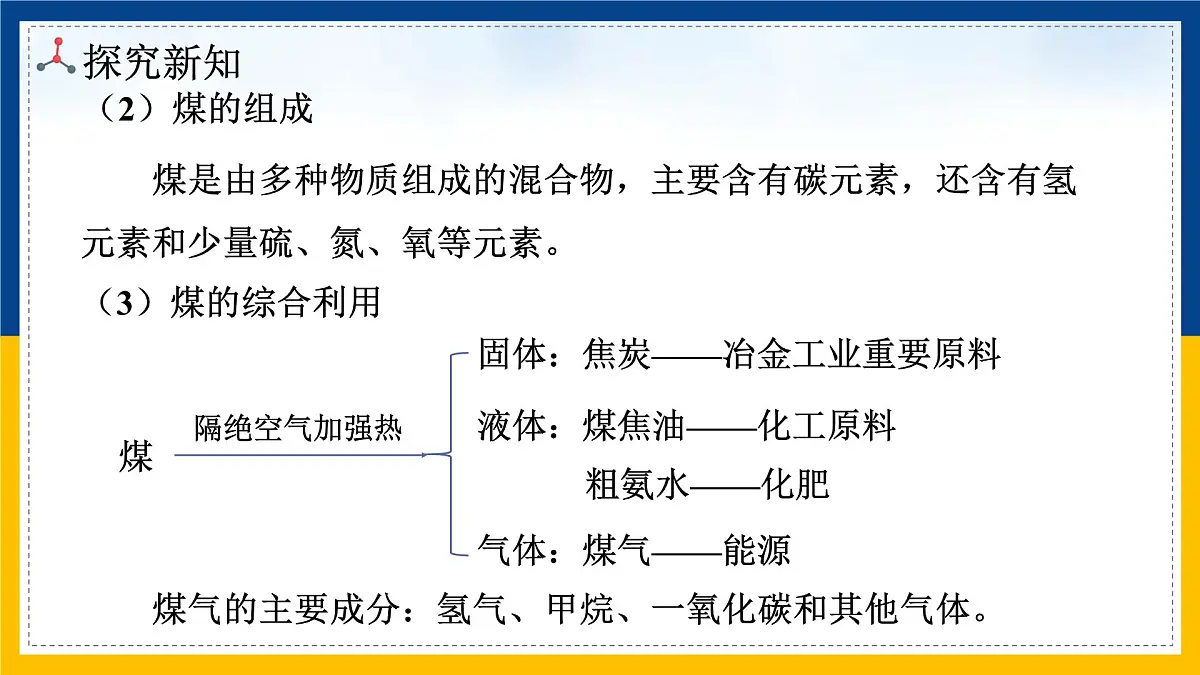 探究新知

（2）煤的组成

煤是由多种物质组成的混合物，主要含有碳元素，还含有氢元素和少量硫、氮、氧等元素。

（3）煤的综合利用

煤 隔绝空气加强热

固体：焦炭——冶金工业重要原料

液体：煤焦油——化工原料

粗氨水——化肥

气体：煤气——能源

煤气的主要成分：氢气、甲烷、一氧化碳和其他气体。